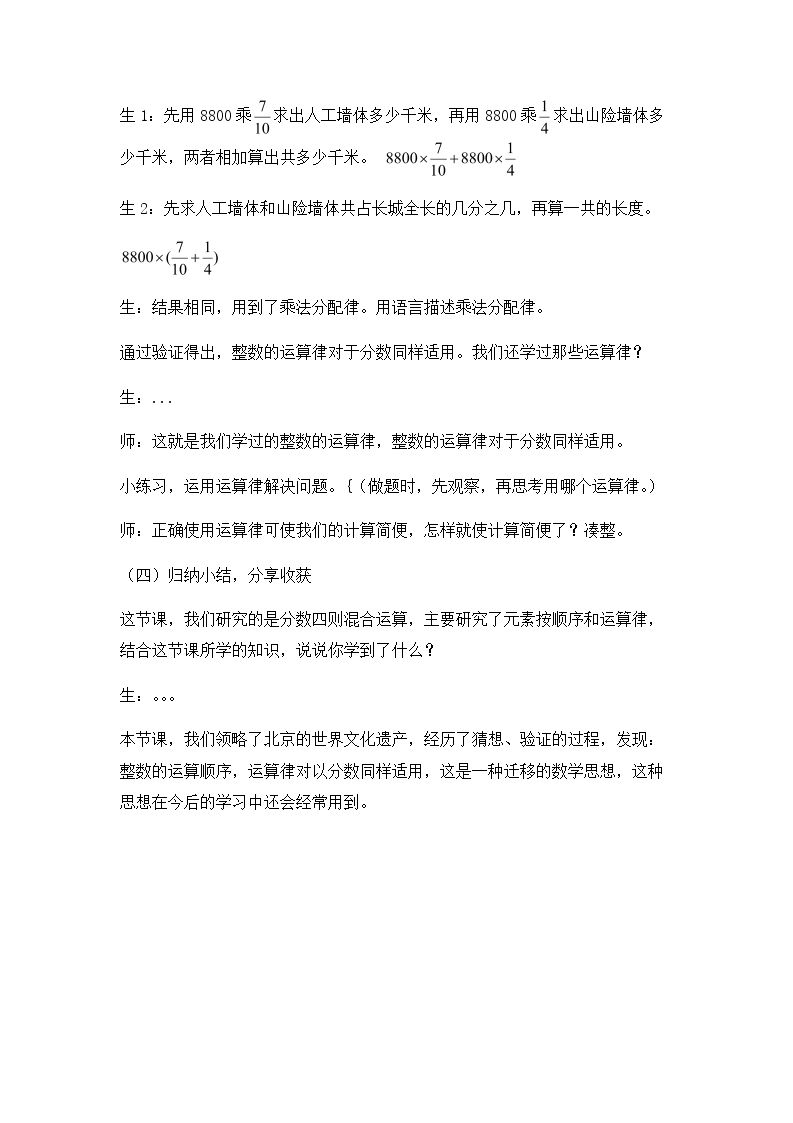 生1：先用8800乘$\frac{7}{10}$求出人工墙体多少千米，再用8800乘$\frac{1}{4}$求出山险墙体多少千米，两者相加算出共多少千米。 $8800\times\frac{7}{10}+8800\times\frac{1}{4}$

生2：先求人工墙体和山险墙体共占长城全长的几分之几，再算一共的长度。

$8800\times(\frac{7}{10}+\frac{1}{4})$

生：结果相同，用到了乘法分配律。用语言描述乘法分配律。

通过验证得出，整数的运算律对于分数同样适用。我们还学过那些运算律？

生：...

师：这就是我们学过的整数的运算律，整数的运算律对于分数同样适用。

小练习，运用运算律解决问题。{（做题时，先观察，再思考用哪个运算律。）

师：正确使用运算律可使我们的计算简便，怎样就使计算简便了？凑整。

（四）归纳小结，分享收获

这节课，我们研究的是分数四则混合运算，主要研究了元素按顺序和运算律，结合这节课所学的知识，说说你学到了什么？

生：。。。

本节课，我们领略了北京的世界文化遗产，经历了猜想、验证的过程，发现：整数的运算顺序，运算律对以分数同样适用，这是一种迁移的数学思想，这种思想在今后的学习中还会经常用到。